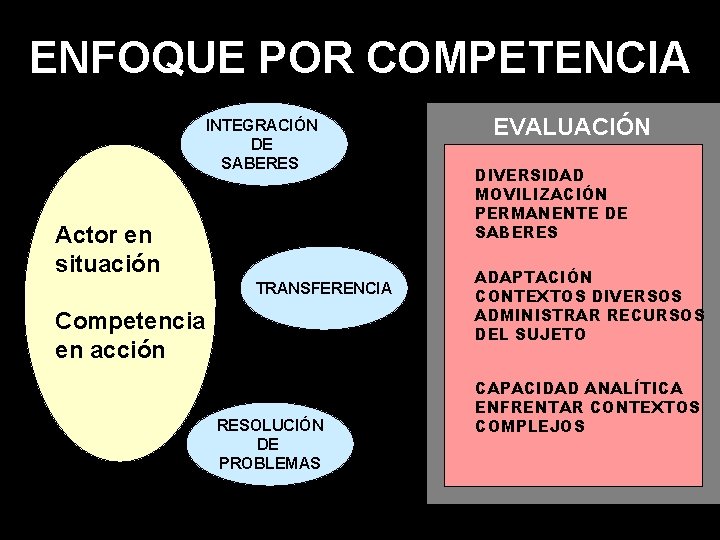 ENFOQUE POR COMPETENCIA

Actor en situación

Competencia en acción

INTEGRACIÓN
DE
SABERES

TRANSFERENCIA

RESOLUCIÓN
DE
PROBLEMAS

EVALUACIÓN

DIVERSIDAD
MOVILIZACIÓN
PERMANENTE DE
SABERES

ADAPTACIÓN
CONTEXTOS DIVERSOS
ADMINISTRAR RECURSOS
DEL SUJETO

CAPACIDAD ANALÍTICA
ENFRENTAR CONTEXTOS
COMPLEJOS